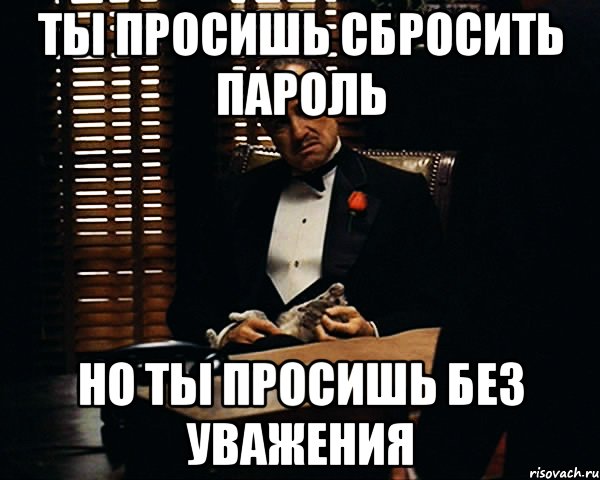 ТЫ ПРОСИШЬ СБРОСИТЬ ПАРОЛЬ

НО ТЫ ПРОСИШЬ БЕЗ УВАЖЕНИЯ

risovach.ru